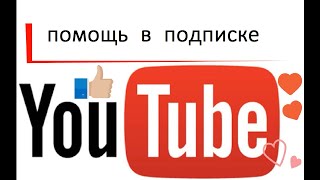 помощь в подписке

YouTube